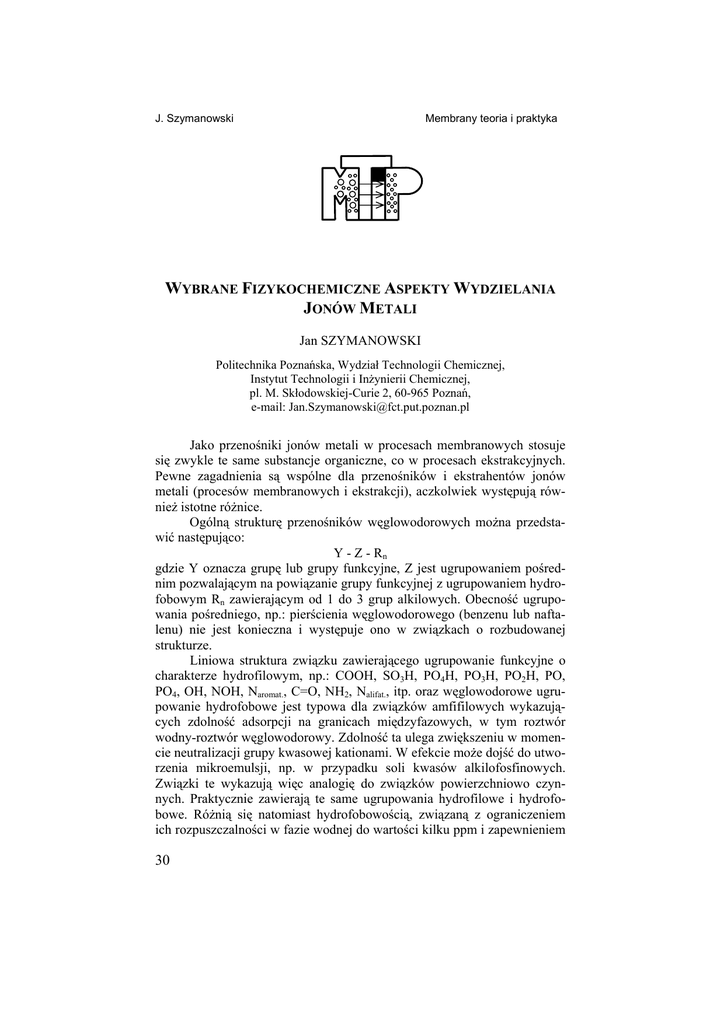 J. Szymanowski

Membrany teoria i praktyka

WYBRANE FIZYKOCHEMICZNE ASPEKTY WYDZIELANIA JONÓW METALI

Jan SZYMANOWSKI

Politechnika Poznańska, Wydział Technologii Chemicznej, Instytut Technologii i Inżynierii Chemicznej, pl. M. Skłodowskiej-Curie 2, 60-965 Poznań, e-mail: Jan.Szymanowski@fct.put.poznan.pl

Jako przenośniki jonów metali w procesach membranowych stosuje się zwykle te same substancje organiczne, co w procesach ekstrakcyjnych. Pewne zagadnienia są wspólne dla przenośników i ekstrahentów jonów metali (procesów membranowych i ekstrakcji), aczkolwiek występują również istotne różnice.

Ogólną strukturę przenośników węglowodorowych można przedstawić następująco:

Y - Z - $R_n$

gdzie Y oznacza grupę lub grupy funkcyjne, Z jest ugrupowaniem pośrednim pozwalającym na powiązanie grupy funkcyjnej z ugrupowaniem hydrofobowym $R_n$ zawierającym od 1 do 3 grup alkilowych. Obecność ugrupowania pośredniego, np.: pierścienia węglowodorowego (benzenu lub naftalenu) nie jest konieczna i występuje ono w związkach o rozbudowanej strukturze.

Liniowa struktura związku zawierającego ugrupowanie funkcyjne o charakterze hydrofilowym, np.: COOH, $SO_3H$, $PO_4H$, $PO_3H$, $PO_2H$, PO, $PO_4$, OH, NOH, $N_{aromat.}$, C=O, $NH_2$, $N_{alifat.}$, itp. oraz węglowodorowe ugrupowanie hydrofobowe jest typowa dla związków amfifilowych wykazujących zdolność adsorpcji na granicach międzyfazowych, w tym roztwór wodny-roztwór węglowodorowy. Zdolność ta ulega zwiększeniu w momencie neutralizacji grupy kwasowej kationami. W efekcie może dojść do utworzenia mikroemulsji, np. w przypadku soli kwasów alkilofosfinowych. Związki te wykazują więc analogię do związków powierzchniowo czynnych. Praktycznie zawierają te same ugrupowania hydrofilowe i hydrofobowe. Różnią się natomiast hydrofobowością, związaną z ograniczeniem ich rozpuszczalności w fazie wodnej do wartości kilku ppm i zapewnieniem

30